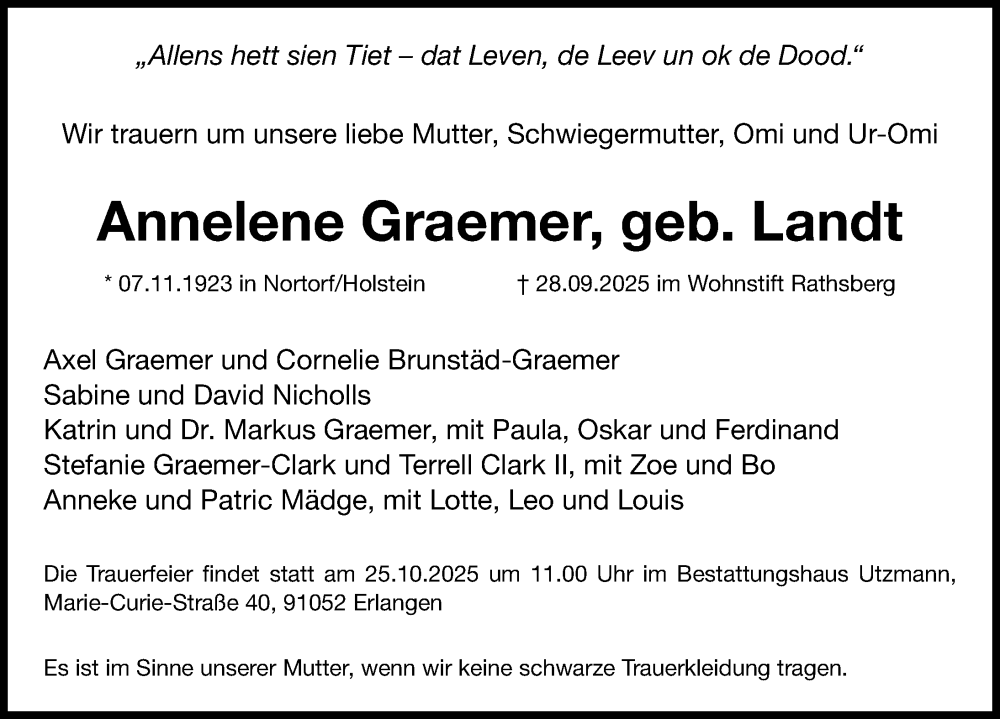 „Allens hett sien Tiet – dat Leven, de Leev un ok de Dood.“

Wir trauern um unsere liebe Mutter, Schwiegermutter, Omi und Ur-Omi

Annelene Graemer, geb. Landt

* 07.11.1923 in Nortorf/Holstein † 28.09.2025 im Wohnstift Rathsberg

Axel Graemer und Cornelie Brunstäd-Graemer
Sabine und David Nicholls
Katrin und Dr. Markus Graemer, mit Paula, Oskar und Ferdinand
Stefanie Graemer-Clark und Terrell Clark II, mit Zoe und Bo
Anneke und Patric Mädge, mit Lotte, Leo und Louis

Die Trauerfeier findet statt am 25.10.2025 um 11.00 Uhr im Bestattungshaus Utzmann, Marie-Curie-Straße 40, 91052 Erlangen

Es ist im Sinne unserer Mutter, wenn wir keine schwarze Trauerkleidung tragen.